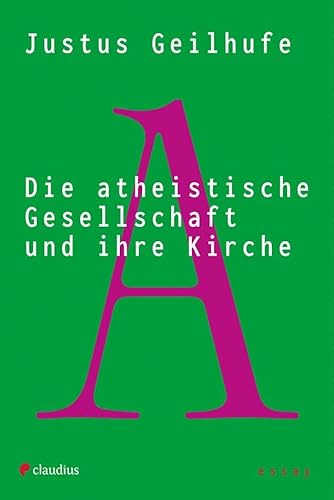 Justus Geilhufe

A

Die atheistische Gesellschaft und ihre Kirche

claudius

essay